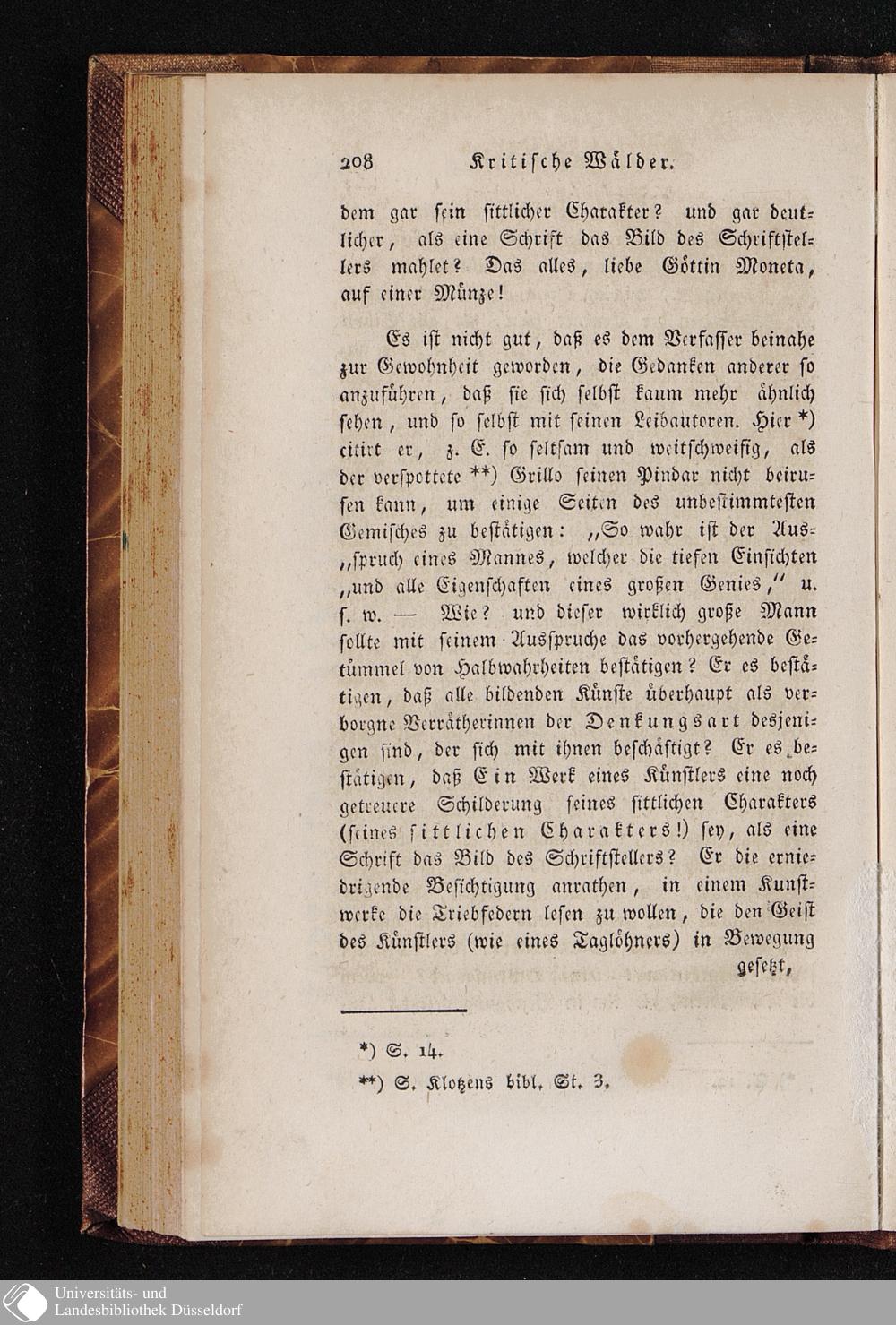 208 Kritische Wälder.

dem gar sein sittlicher Charakter? und gar deutlicher, als eine Schrift das Bild des Schriftstellers mahlet? Das alles, liebe Göttin Moneta, auf einer Münze!

Es ist nicht gut, daß es dem Verfasser beinahe zur Gewohnheit geworden, die Gedanken anderer so anzuführen, daß sie sich selbst kaum mehr ähnlich sehen, und so selbst mit seinen Leibautoren. Hier *) citirt er, z. E. so seltsam und weitschweifig, als der verspottete **) Grillo seinen Pindar nicht beirufen kann, um einige Seiten des unbestimmtesten Gemisches zu bestätigen: „So wahr ist der Aus„spruch eines Mannes, welcher die tiefen Einsichten „und alle Eigenschaften eines großen Genies," u. s. w. — Wie? und dieser wirklich große Mann sollte mit seinem Ausspruche das vorhergehende Getümmel von Halbwahrheiten bestätigen? Er es bestätigen, daß alle bildenden Künste überhaupt als verborgne Verrätherinnen der Denkungsart desjenigen sind, der sich mit ihnen beschäftigt? Er es bestätigen, daß Ein Werk eines Künstlers eine noch getreuere Schilderung seines sittlichen Charakters (seines sittlichen Charakters!) sey, als eine Schrift das Bild des Schriftstellers? Er die erniedrigende Besichtigung anrathen, in einem Kunstwerke die Triebfedern lesen zu wollen, die den Geist des Künstlers (wie eines Taglöhners) in Bewegung gesetzt,

*) S. 14.
**) S. Klotzens bibl. St. 3.

Universitäts- und Landesbibliothek Düsseldorf